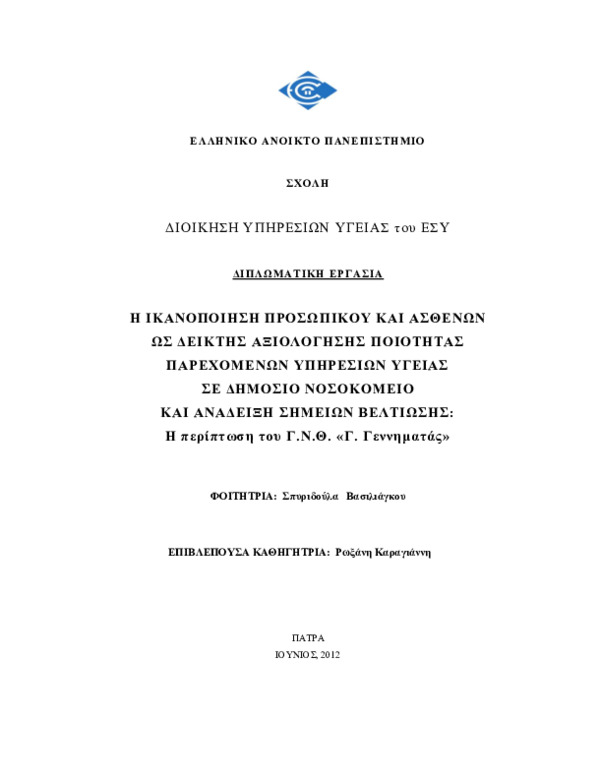 ΕΛΛΗΝΙΚΟ ΑΝΟΙΚΤΟ ΠΑΝΕΠΙΣΤΗΜΙΟ

ΣΧΟΛΗ

ΔΙΟΙΚΗΣΗ ΥΠΗΡΕΣΙΩΝ ΥΓΕΙΑΣ του ΕΣΥ

ΔΙΠΛΩΜΑΤΙΚΗ ΕΡΓΑΣΙΑ

Η ΙΚΑΝΟΠΟΙΗΣΗ ΠΡΟΣΩΠΙΚΟΥ ΚΑΙ ΑΣΘΕΝΩΝ ΩΣ ΔΕΙΚΤΗΣ ΑΞΙΟΛΟΓΗΣΗΣ ΠΟΙΟΤΗΤΑΣ ΠΑΡΕΧΟΜΕΝΩΝ ΥΠΗΡΕΣΙΩΝ ΥΓΕΙΑΣ ΣΕ ΔΗΜΟΣΙΟ ΝΟΣΟΚΟΜΕΙΟ ΚΑΙ ΑΝΑΔΕΙΞΗ ΣΗΜΕΙΩΝ ΒΕΛΤΙΩΣΗΣ: Η περίπτωση του Γ.Ν.Θ. «Γ. Γεννηματάς»

ΦΟΙΤΗΤΡΙΑ: Σπυριδούλα Βασιλάγκου

ΕΠΙΒΛΕΠΟΥΣΑ ΚΑΘΗΓΗΤΡΙΑ: Ρωξάνη Καραγιάννη

ΠΑΤΡΑ

ΙΟΥΝΙΟΣ, 2012